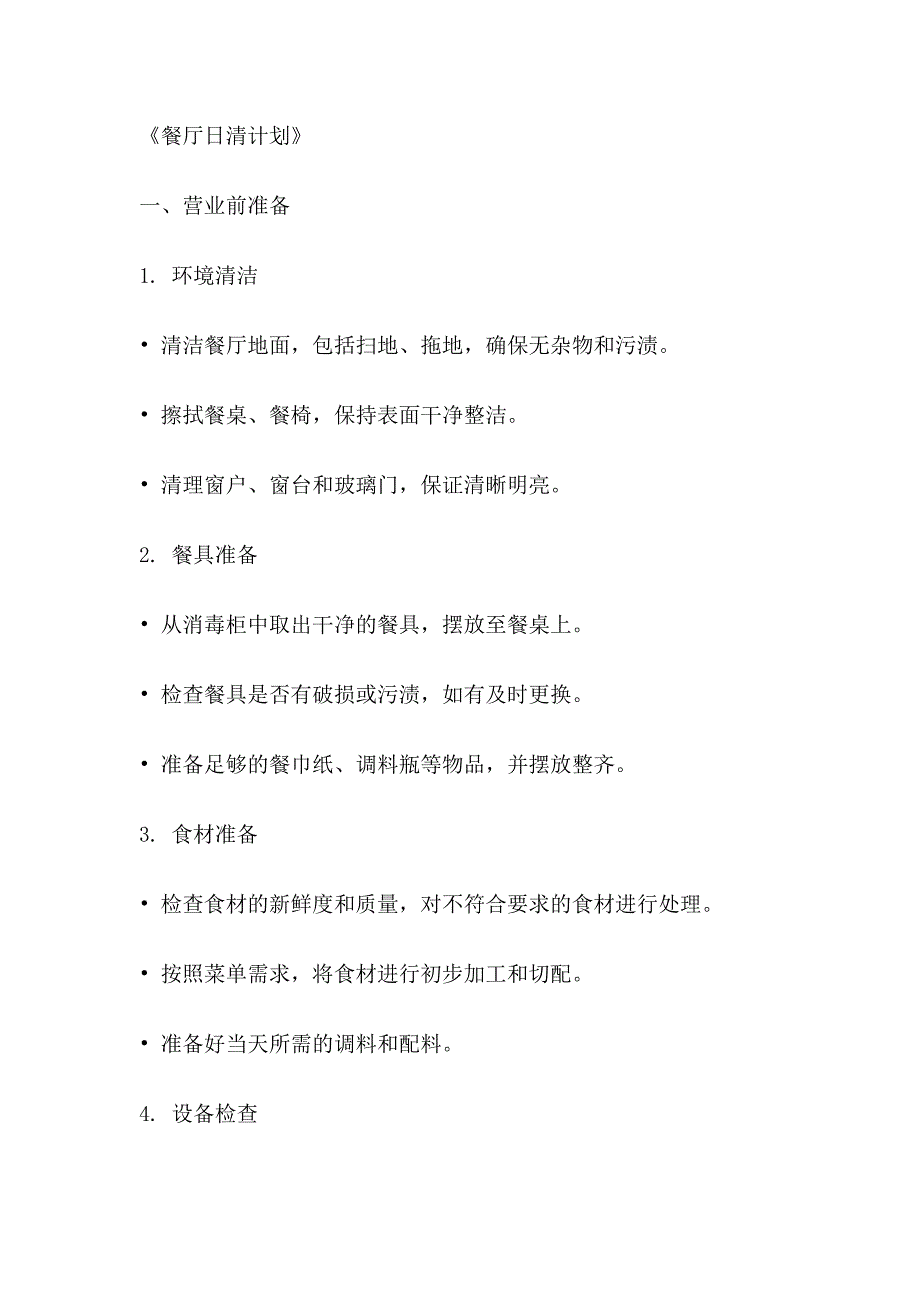 《餐厅日清计划》

一、营业前准备

1. 环境清洁

• 清洁餐厅地面，包括扫地、拖地，确保无杂物和污渍。

• 擦拭餐桌、餐椅，保持表面干净整洁。

• 清理窗户、窗台和玻璃门，保证清晰明亮。

2. 餐具准备

• 从消毒柜中取出干净的餐具，摆放至餐桌上。

• 检查餐具是否有破损或污渍，如有及时更换。

• 准备足够的餐巾纸、调料瓶等物品，并摆放整齐。

3. 食材准备

• 检查食材的新鲜度和质量，对不符合要求的食材进行处理。

• 按照菜单需求，将食材进行初步加工和切配。

• 准备好当天所需的调料和配料。

4. 设备检查